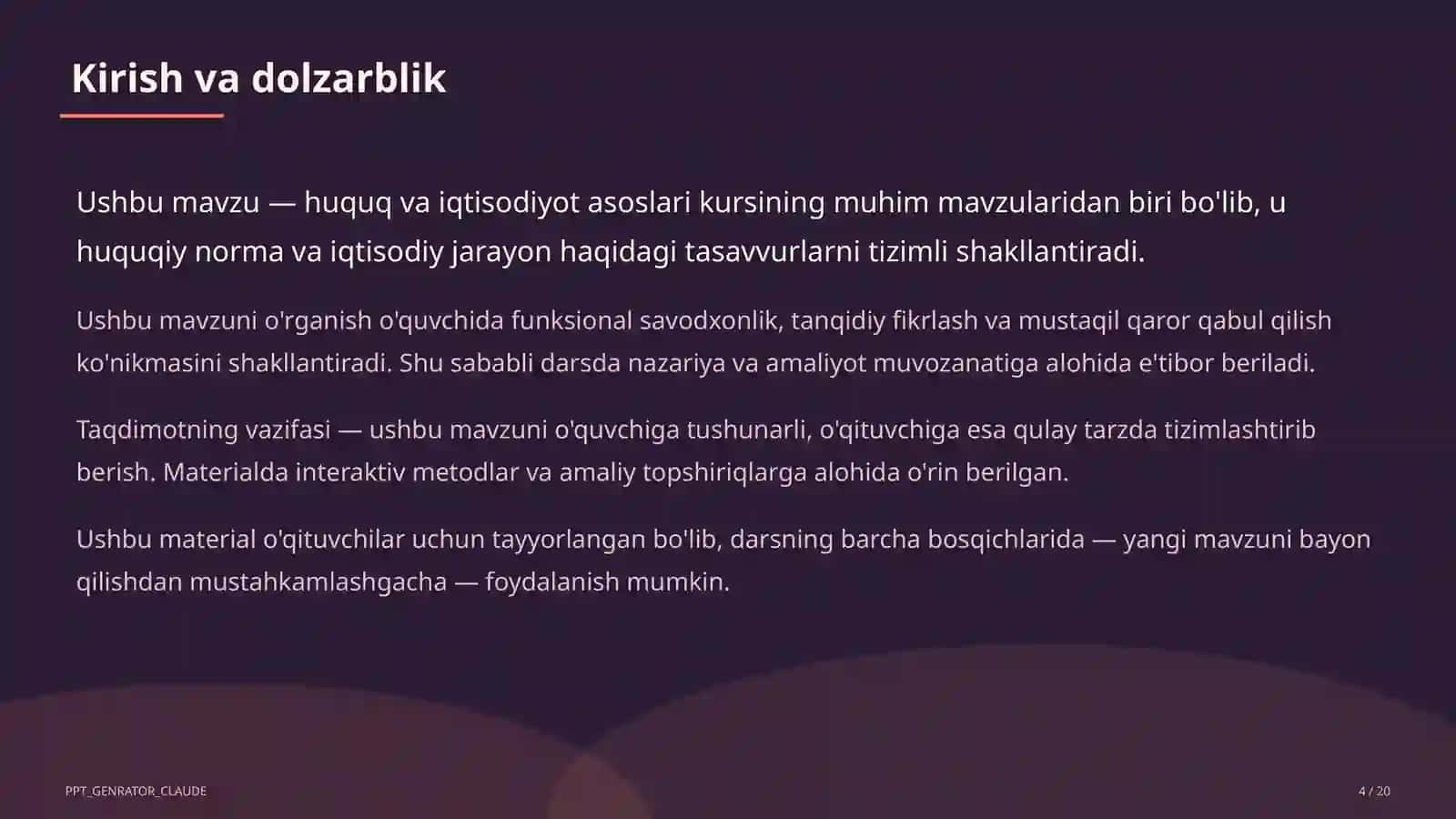 Kirish va dolzarblik

Ushbu mavzu — huquq va iqtisodiyot asoslari kursining muhim mavzularidan biri bo'lib, u huquqiy norma va iqtisodiy jarayon haqidagi tasavvurlarni tizimli shakllantiradi.

Ushbu mavzuni o'rganish o'quvchida funksional savodxonlik, tanqidiy fikrlash va mustaqil qaror qabul qilish ko'nikmasini shakllantiradi. Shu sababli darsda nazariya va amaliyot muvozanatiga alohida e'tibor beriladi.

Taqdimotning vazifasi — ushbu mavzuni o'quvchiga tushunarli, o'qituvchiga esa qulay tarzda tizimlashtirib berish. Materialda interaktiv metodlar va amaliy topshiriqlarga alohida o'rin berilgan.

Ushbu material o'qituvchilar uchun tayyorlangan bo'lib, darsning barcha bosqichlarida — yangi mavzuni bayon qilishdan mustahkamlashgacha — foydalanish mumkin.

PPT_GENRATOR_CLAUDE

4 / 20